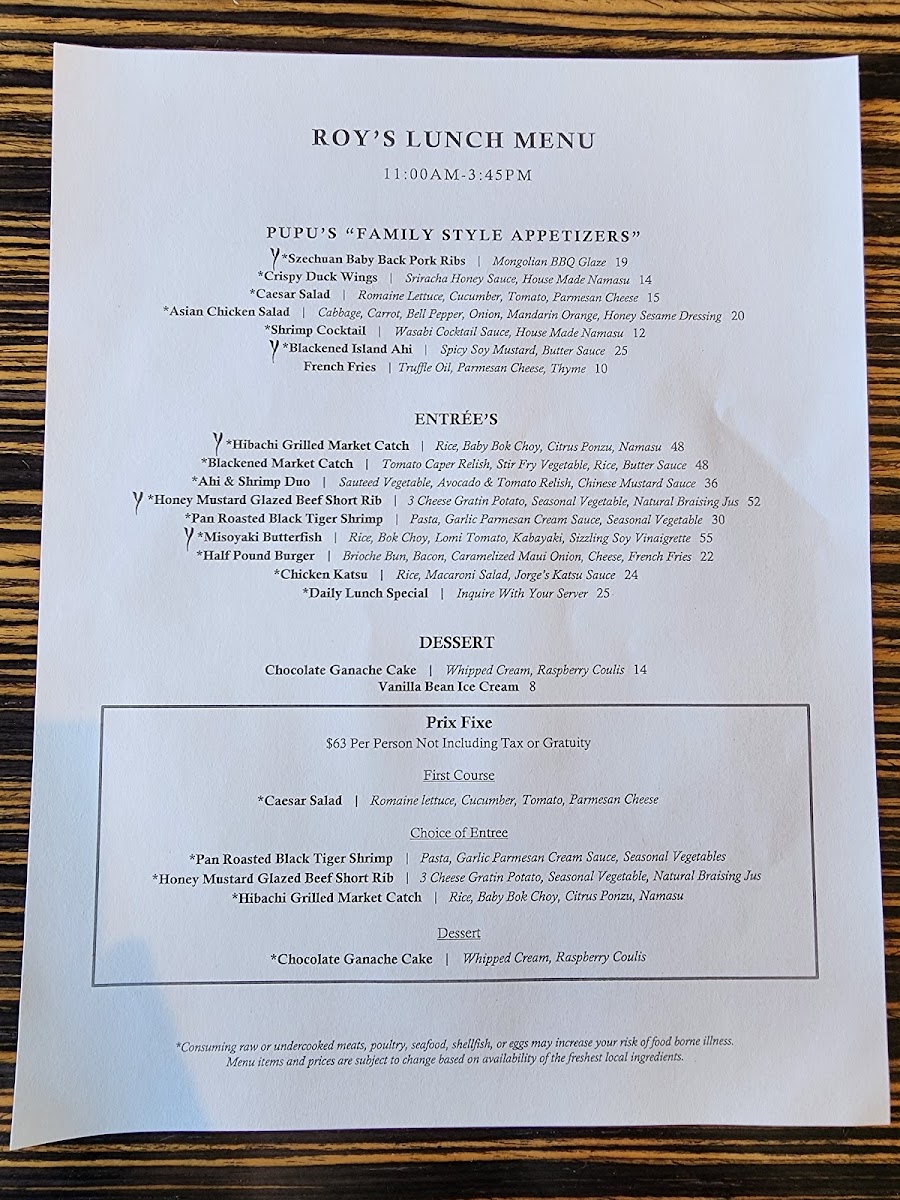 ROY'S LUNCH MENU

11:00AM-3:45PM

PUPU'S "FAMILY STYLE APPETIZERS"

*Szechuan Baby Back Pork Ribs | Mongolian BBQ Glaze 19
*Crispy Duck Wings | Sriracha Honey Sauce, House Made Namasu 14
*Caesar Salad | Romaine Lettuce, Cucumber, Tomato, Parmesan Cheese 15
*Asian Chicken Salad | Cabbage, Carrot, Bell Pepper, Onion, Mandarin Orange, Honey Sesame Dressing 20
*Shrimp Cocktail | Wasabi Cocktail Sauce, House Made Namasu 12
*Blackened Island Ahi | Spicy Soy Mustard, Butter Sauce 25
French Fries | Truffle Oil, Parmesan Cheese, Thyme 10

ENTRÉE'S

*Hibachi Grilled Market Catch | Rice, Baby Bok Choy, Citrus Ponzu, Namasu 48
*Blackened Market Catch | Tomato Caper Relish, Stir Fry Vegetable, Rice, Butter Sauce 48
*Ahi & Shrimp Duo | Sauteed Vegetable, Avocado & Tomato Relish, Chinese Mustard Sauce 36
*Honey Mustard Glazed Beef Short Rib | 3 Cheese Gratin Potato, Seasonal Vegetable, Natural Braising Jus 52
*Pan Roasted Black Tiger Shrimp | Pasta, Garlic Parmesan Cream Sauce, Seasonal Vegetable 30
*Misoyaki Butterfish | Rice, Bok Choy, Lomi Tomato, Kabayaki, Sizzling Soy Vinaigrette 55
*Half Pound Burger | Brioche Bun, Bacon, Caramelized Maui Onion, Cheese, French Fries 22
*Chicken Katsu | Rice, Macaroni Salad, Jorge's Katsu Sauce 24
*Daily Lunch Special | Inquire With Your Server 25

DESSERT

Chocolate Ganache Cake | Whipped Cream, Raspberry Coulis 14
Vanilla Bean Ice Cream 8

Prix Fixe
$63 Per Person Not Including Tax or Gratuity

First Course
*Caesar Salad | Romaine lettuce, Cucumber, Tomato, Parmesan Cheese

Choice of Entree
*Pan Roasted Black Tiger Shrimp | Pasta, Garlic Parmesan Cream Sauce, Seasonal Vegetables
*Honey Mustard Glazed Beef Short Rib | 3 Cheese Gratin Potato, Seasonal Vegetable, Natural Braising Jus
*Hibachi Grilled Market Catch | Rice, Baby Bok Choy, Citrus Ponzu, Namasu

Dessert
*Chocolate Ganache Cake | Whipped Cream, Raspberry Coulis

*Consuming raw or undercooked meats, poultry, seafood, shellfish, or eggs may increase your risk of food borne illness. Menu items and prices are subject to change based on availability of the freshest local ingredients.